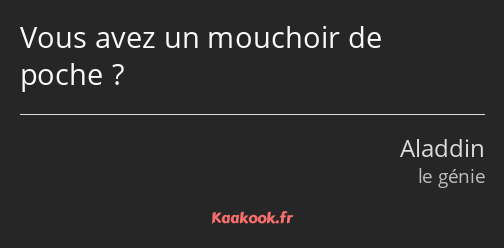 Vous avez un mouchoir de poche ?

Aladdin
le génie

Kaakook.fr